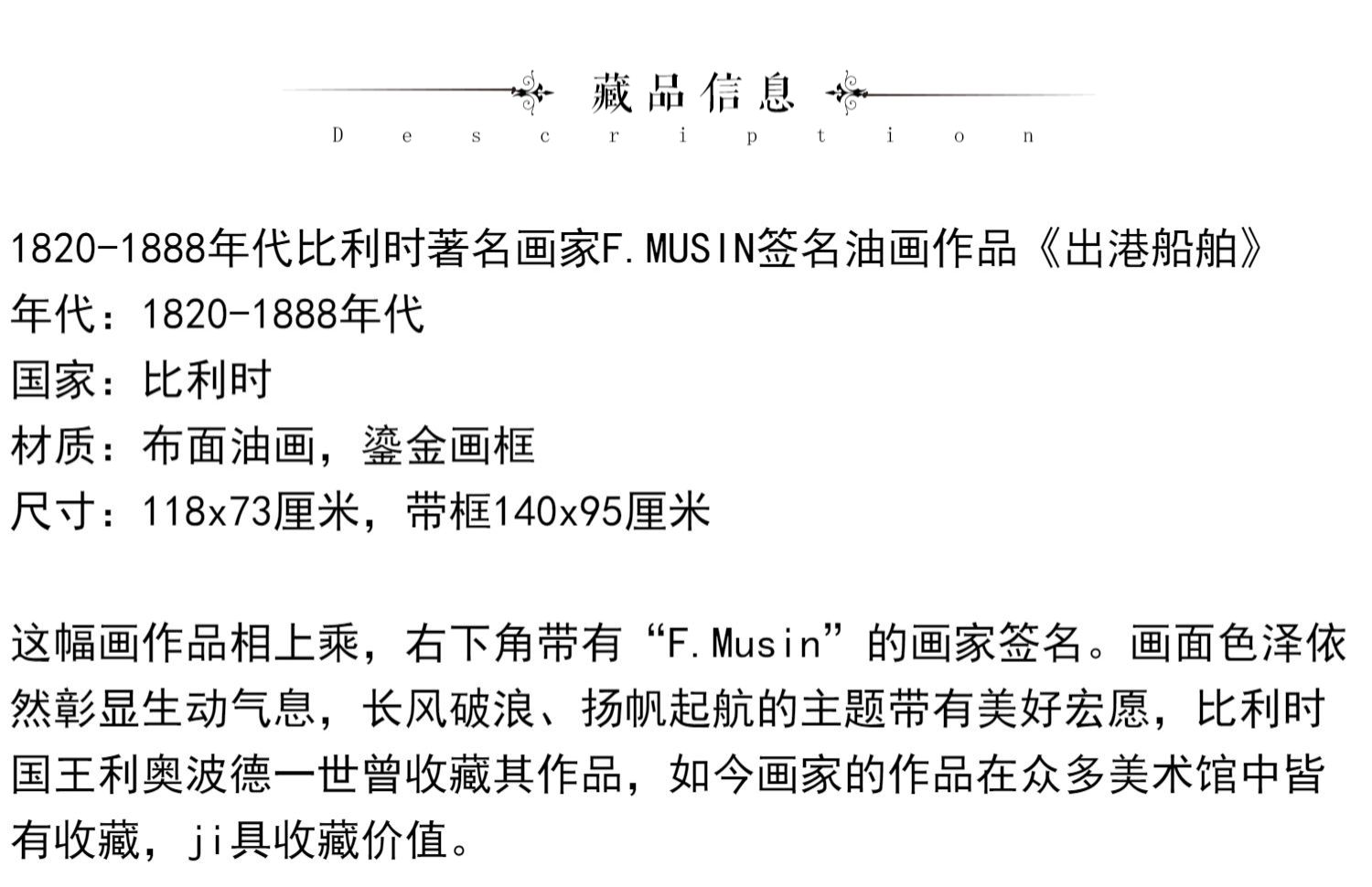 藏品信息
Description

1820-1888年代比利时著名画家F.MUSIN签名油画作品《出港船舶》
年代：1820-1888年代
国家：比利时
材质：布面油画，鎏金画框
尺寸：118x73厘米，带框140x95厘米

这幅画作品相上乘，右下角带有“F.Musin”的画家签名。画面色泽依然彰显生动气息，长风破浪、扬帆起航的主题带有美好宏愿，比利时国王利奥波德一世曾收藏其作品，如今画家的作品在众多美术馆中皆有收藏，ji具收藏价值。